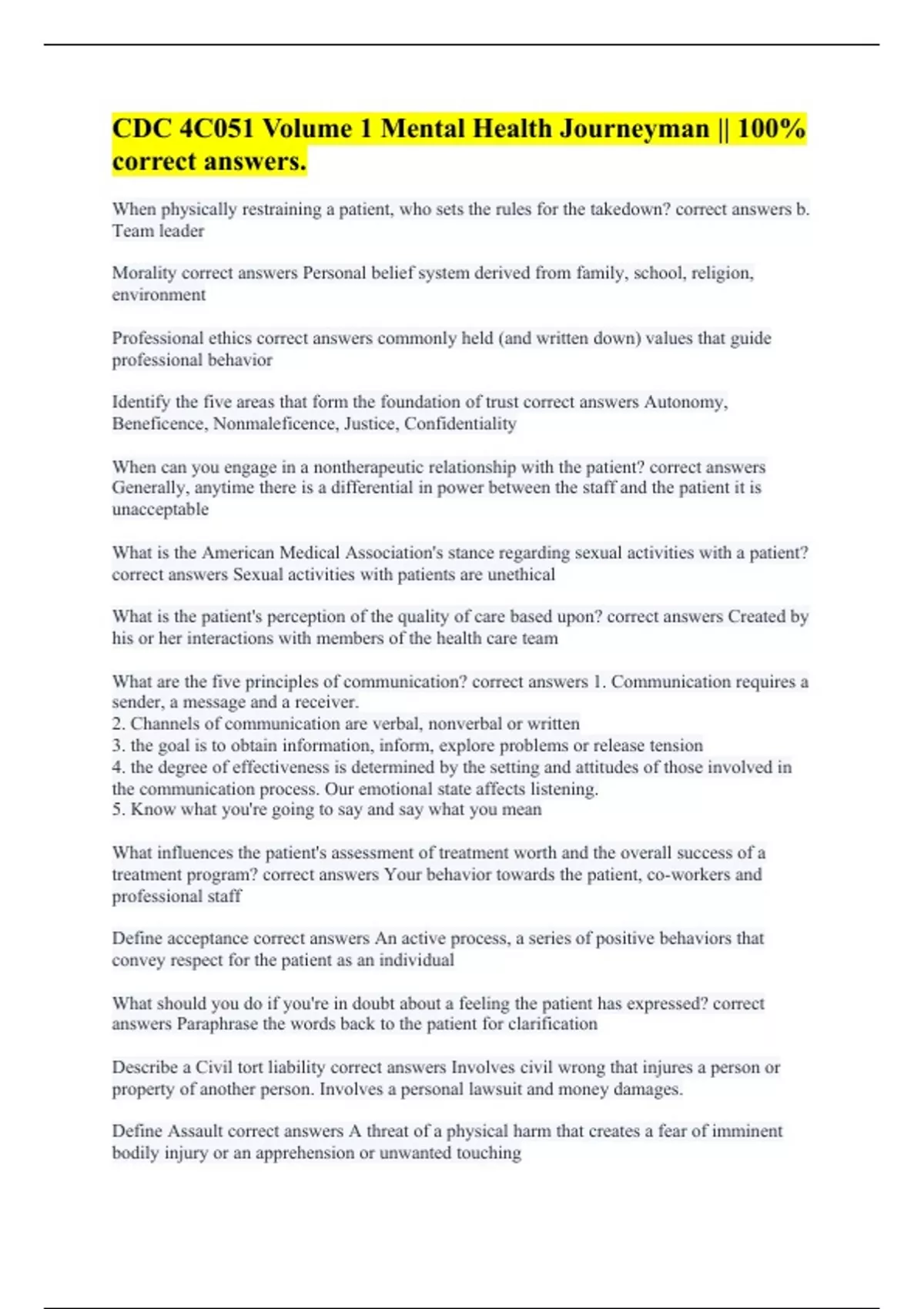 CDC 4C051 Volume 1 Mental Health Journeyman || 100% correct answers.

When physically restraining a patient, who sets the rules for the takedown? correct answers b. Team leader

Morality correct answers Personal belief system derived from family, school, religion, environment

Professional ethics correct answers commonly held (and written down) values that guide professional behavior

Identify the five areas that form the foundation of trust correct answers Autonomy, Beneficence, Nonmaleficence, Justice, Confidentiality

When can you engage in a nontherapeutic relationship with the patient? correct answers Generally, anytime there is a differential in power between the staff and the patient it is unacceptable

What is the American Medical Association's stance regarding sexual activities with a patient? correct answers Sexual activities with patients are unethical

What is the patient's perception of the quality of care based upon? correct answers Created by his or her interactions with members of the health care team

What are the five principles of communication? correct answers 1. Communication requires a sender, a message and a receiver.
2. Channels of communication are verbal, nonverbal or written
3. the goal is to obtain information, inform, explore problems or release tension
4. the degree of effectiveness is determined by the setting and attitudes of those involved in the communication process. Our emotional state affects listening.
5. Know what you're going to say and say what you mean

What influences the patient's assessment of treatment worth and the overall success of a treatment program? correct answers Your behavior towards the patient, co-workers and professional staff

Define acceptance correct answers An active process, a series of positive behaviors that convey respect for the patient as an individual

What should you do if you're in doubt about a feeling the patient has expressed? correct answers Paraphrase the words back to the patient for clarification

Describe a Civil tort liability correct answers Involves civil wrong that injures a person or property of another person. Involves a personal lawsuit and money damages.

Define Assault correct answers A threat of a physical harm that creates a fear of imminent bodily injury or an apprehension or unwanted touching